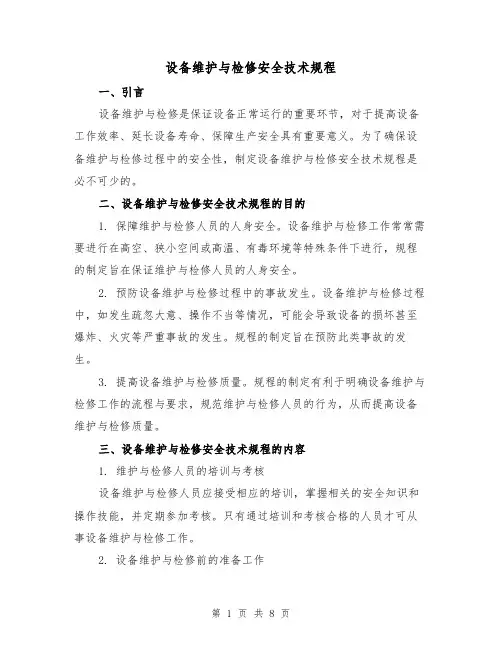 设备维护与检修安全技术规程

一、引言

设备维护与检修是保证设备正常运行的重要环节，对于提高设备工作效率、延长设备寿命、保障生产安全具有重要意义。为了确保设备维护与检修过程中的安全性，制定设备维护与检修安全技术规程是必不可少的。

二、设备维护与检修安全技术规程的目的

1. 保障维护与检修人员的人身安全。设备维护与检修工作常常需要进行在高空、狭小空间或高温、有毒环境等特殊条件下进行，规程的制定旨在保证维护与检修人员的人身安全。

2. 预防设备维护与检修过程中的事故发生。设备维护与检修过程中，如发生疏忽大意、操作不当等情况，可能会导致设备的损坏甚至爆炸、火灾等严重事故的发生。规程的制定旨在预防此类事故的发生。

3. 提高设备维护与检修质量。规程的制定有利于明确设备维护与检修工作的流程与要求，规范维护与检修人员的行为，从而提高设备维护与检修质量。

三、设备维护与检修安全技术规程的内容

1. 维护与检修人员的培训与考核

设备维护与检修人员应接受相应的培训，掌握相关的安全知识和操作技能，并定期参加考核。只有通过培训和考核合格的人员才可从事设备维护与检修工作。

2. 设备维护与检修前的准备工作

第 1 页 共 8 页